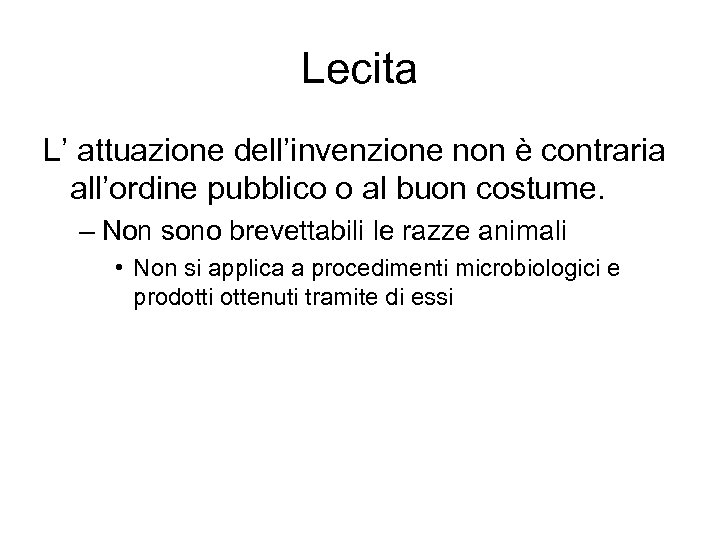 Lecita

L’ attuazione dell’invenzione non è contraria all’ordine pubblico o al buon costume.

– Non sono brevettabili le razze animali

• Non si applica a procedimenti microbiologici e prodotti ottenuti tramite di essi